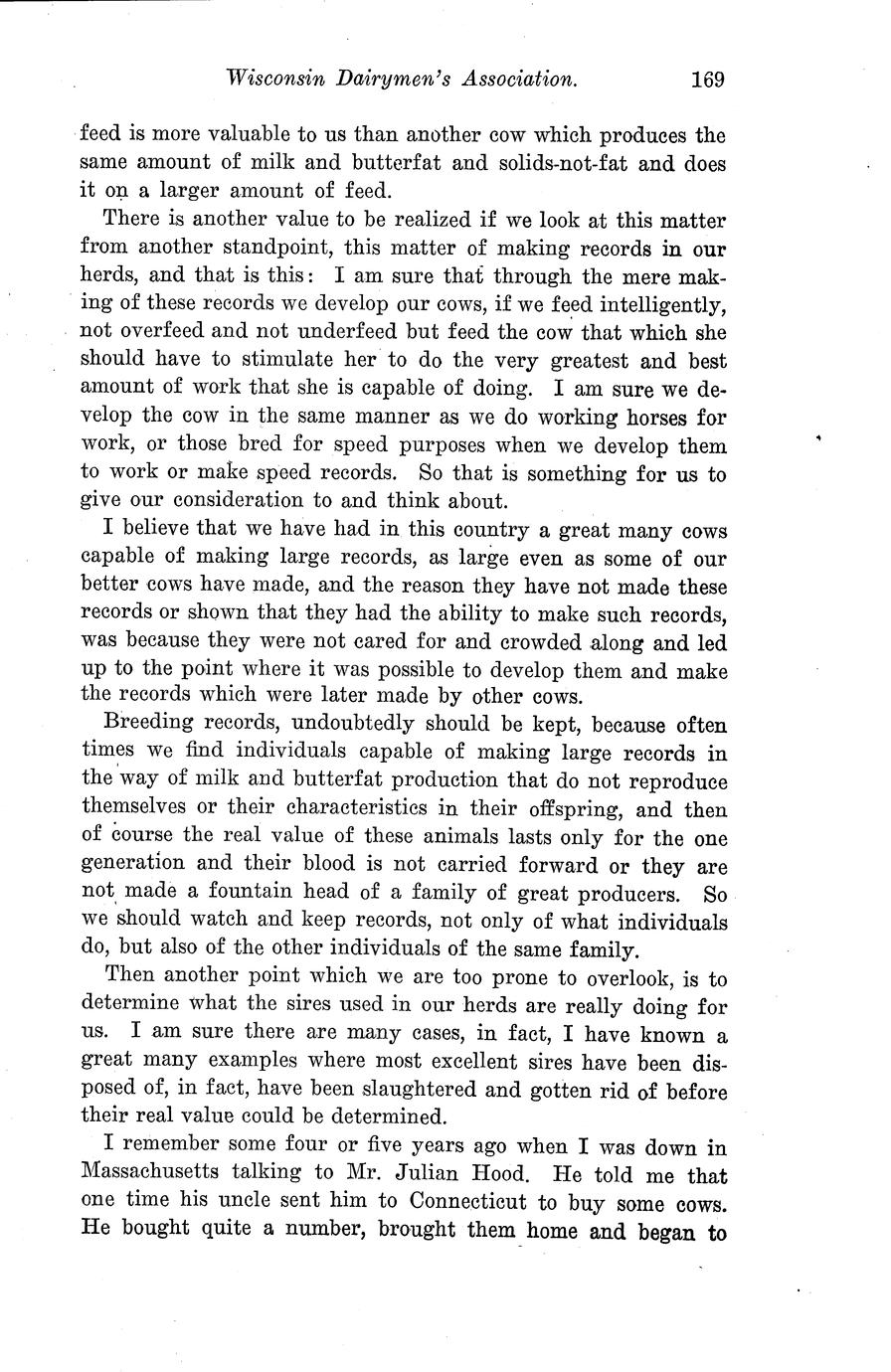 Wisconsin Dairymen's Association. 169

feed is more valuable to us than another cow which produces the same amount of milk and butterfat and solids-not-fat and does it on a larger amount of feed.

There is another value to be realized if we look at this matter from another standpoint, this matter of making records in our herds, and that is this: I am sure that through the mere making of these records we develop our cows, if we feed intelligently, not overfeed and not underfeed but feed the cow that which she should have to stimulate her to do the very greatest and best amount of work that she is capable of doing. I am sure we develop the cow in the same manner as we do working horses for work, or those bred for speed purposes when we develop them to work or make speed records. So that is something for us to give our consideration to and think about.

I believe that we have had in this country a great many cows capable of making large records, as large even as some of our better cows have made, and the reason they have not made these records or shown that they had the ability to make such records, was because they were not cared for and crowded along and led up to the point where it was possible to develop them and make the records which were later made by other cows.

Breeding records, undoubtedly should be kept, because often times we find individuals capable of making large records in the way of milk and butterfat production that do not reproduce themselves or their characteristics in their offspring, and then of course the real value of these animals lasts only for the one generation and their blood is not carried forward or they are not made a fountain head of a family of great producers. So we should watch and keep records, not only of what individuals do, but also of the other individuals of the same family.

Then another point which we are too prone to overlook, is to determine what the sires used in our herds are really doing for us. I am sure there are many cases, in fact, I have known a great many examples where most excellent sires have been disposed of, in fact, have been slaughtered and gotten rid of before their real value could be determined.

I remember some four or five years ago when I was down in Massachusetts talking to Mr. Julian Hood. He told me that one time his uncle sent him to Connecticut to buy some cows. He bought quite a number, brought them home and began to